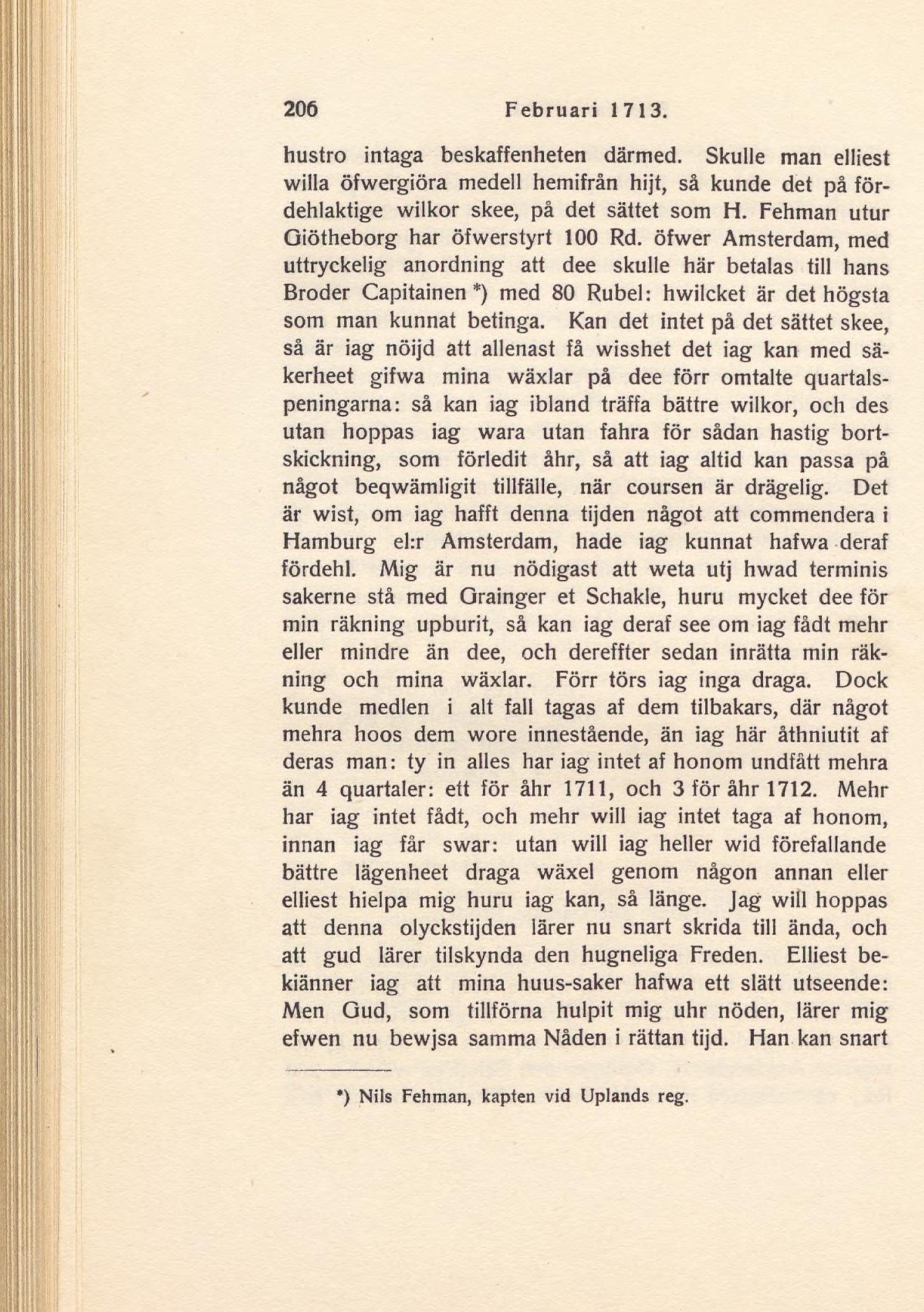 206 Februari 1713.

hustro intaga beskaffenheten därmed. Skulle man elliest willa öfwergiöra medell hemifrån hijt, så kunde det på fördehlaktige wilkor skee, på det sättet som H. Fehman utur Giötheborg har öfwerstyrt 100 Rd. öfwer Amsterdam, med uttryckelig anordning att dee skulle här betalas till hans Broder Capitainen *) med 80 Rubel: hwilcket är det högsta som man kunnat betinga. Kan det intet på det sättet skee, så är iag nöijd att allenast få wisshet det iag kan med säkerheet gifwa mina wäxlar på dee förr omtalte quartalspeningarna: så kan iag ibland träffa bättre wilkor, och des utan hoppas iag wara utan fahra för sådan hastig bortskickning, som förledit åhr, så att iag altid kan passa på något beqwämligit tillfälle, när coursen är drägelig. Det är wist, om iag hafft denna tijden något att commendera i Hamburg el:r Amsterdam, hade iag kunnat hafwa deraf fördehl. Mig är nu nödigast att weta utj hwad terminis sakerne stå med Grainger et Schakle, huru mycket dee för min räkning upburit, så kan iag deraf see om iag fådt mehr eller mindre än dee, och dereffter sedan inrätta min räkning och mina wäxlar. Förr törs iag inga draga. Dock kunde medlen i alt fall tagas af dem tilbakars, där något mehra hoos dem wore innestående, än iag här åthniutit af deras man: ty in alles har iag intet af honom undfått mehra än 4 quartaler: ett för åhr 1711, och 3 för åhr 1712. Mehr har iag intet fådt, och mehr will iag intet taga af honom, innan iag får swar: utan will iag heller wid förefallande bättre lägenheet draga wäxel genom någon annan eller elliest hielpa mig huru iag kan, så länge. Jag will hoppas att denna olyckstijden lärer nu snart skrida till ända, och att gud lärer tilskynda den hugneliga Freden. Elliest bekiänner iag att mina huus-saker hafwa ett slätt utseende: Men Gud, som tillförna hulpit mig uhr nöden, lärer mig efwen nu bewjsa samma Nåden i rättan tijd. Han kan snart

*) Nils Fehman, kapten vid Uplands reg.